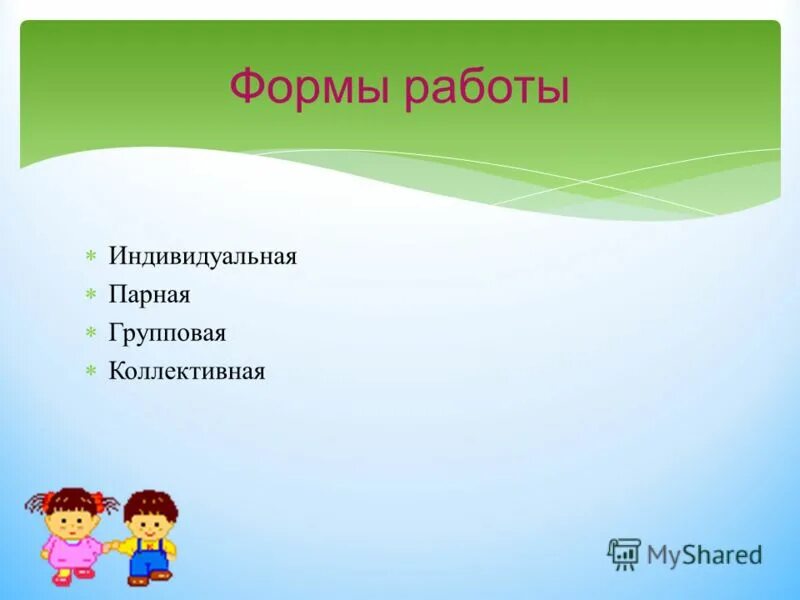 Формы работы

* Индивидуальная
* Парная
* Групповая
* Коллективная

MyShared